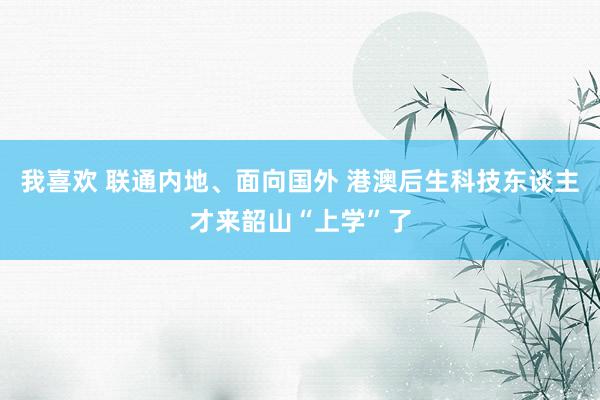 我喜欢 联通内地、面向国外 港澳后生科技东谈主才来韶山“上学”了